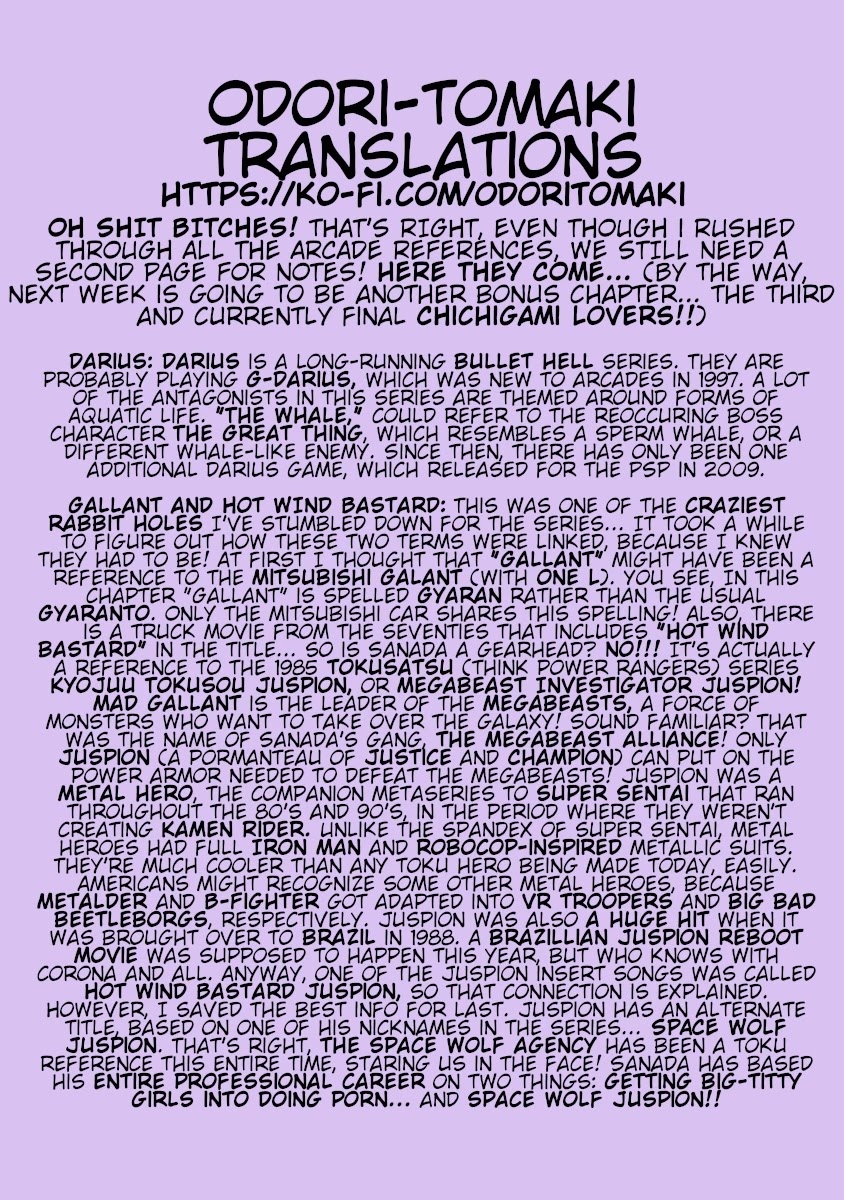 ODORI-TOMAKI TRANSLATIONS
HTTPS://KO-FI.COM/ODORITOMAKI

OH SHIT BITCHES! THAT'S RIGHT, EVEN THOUGH I RUSHED THROUGH ALL THE ARCADE REFERENCES, WE STILL NEED A SECOND PAGE FOR NOTES! HERE THEY COME... (BY THE WAY, NEXT WEEK IS GOING TO BE ANOTHER BONUS CHAPTER... THE THIRD AND CURRENTLY FINAL CHICHIGAMI LOVERS!!)

DARIUS: DARIUS IS A LONG-RUNNING BULLET HELL SERIES. THEY ARE PROBABLY PLAYING G-DARIUS, WHICH WAS NEW TO ARCADES IN 1997. A LOT OF THE ANTAGONISTS IN THIS SERIES ARE THEMED AROUND FORMS OF AQUATIC LIFE. "THE WHALE," COULD REFER TO THE REOCCURING BOSS CHARACTER THE GREAT THING, WHICH RESEMBLES A SPERM WHALE, OR A DIFFERENT WHALE-LIKE ENEMY. SINCE THEN, THERE HAS ONLY BEEN ONE ADDITIONAL DARIUS GAME, WHICH RELEASED FOR THE PSP IN 2009.

GALLANT AND HOT WIND BASTARD: THIS WAS ONE OF THE CRAZIEST RABBIT HOLES I'VE STUMBLED DOWN FOR THE SERIES... IT TOOK A WHILE TO FIGURE OUT HOW THESE TWO TERMS WERE LINKED, BECAUSE I KNEW THEY HAD TO BE! AT FIRST I THOUGHT THAT "GALLANT" MIGHT HAVE BEEN A REFERENCE TO THE MITSUBISHI GALANT (WITH ONE L). YOU SEE, IN THIS CHAPTER "GALLANT" IS SPELLED GYARAN RATHER THAN THE USUAL GYARANTO. ONLY THE MITSUBISHI CAR SHARES THIS SPELLING! ALSO, THERE IS A TRUCK MOVIE FROM THE SEVENTIES THAT INCLUDES "HOT WIND BASTARD" IN THE TITLE... SO IS SANADA A GEARHEAD? NO!!! IT'S ACTUALLY A REFERENCE TO THE 1985 TOKUSATSU (THINK POWER RANGERS) SERIES KYOJUU TOKUSOU JUSPION, OR MEGABEAST INVESTIGATOR JUSPION! MAD GALLANT IS THE LEADER OF THE MEGABEASTS, A FORCE OF MONSTERS WHO WANT TO TAKE OVER THE GALAXY! SOUND FAMILIAR? THAT WAS THE NAME OF SANADA'S GANG, THE MEGABEAST ALLIANCE! ONLY JUSPION (A PORMANTEAU OF JUSTICE AND CHAMPION) CAN PUT ON THE POWER ARMOR NEEDED TO DEFEAT THE MEGABEASTS! JUSPION WAS A METAL HERO, THE COMPANION METASERIES TO SUPER SENTAI THAT RAN THROUGHOUT THE 80'S AND 90'S, IN THE PERIOD WHERE THEY WEREN'T CREATING KAMEN RIDER. UNLIKE THE SPANDEX OF SUPER SENTAI, METAL HEROES HAD FULL IRON MAN AND ROBOCOP-INSPIRED METALLIC SUITS. THEY'RE MUCH COOLER THAN ANY TOKU HERO BEING MADE TODAY, EASILY. AMERICANS MIGHT RECOGNIZE SOME OTHER METAL HEROES, BECAUSE METALDER AND B-FIGHTER GOT ADAPTED INTO VR TROOPERS AND BIG BAD BEETLEBORGS, RESPECTIVELY. JUSPION WAS ALSO A HUGE HIT WHEN IT WAS BROUGHT OVER TO BRAZIL IN 1988. A BRAZILLIAN JUSPION REBOOT MOVIE WAS SUPPOSED TO HAPPEN THIS YEAR, BUT WHO KNOWS WITH CORONA AND ALL. ANYWAY, ONE OF THE JUSPION INSERT SONGS WAS CALLED HOT WIND BASTARD JUSPION, SO THAT CONNECTION IS EXPLAINED. HOWEVER, I SAVED THE BEST INFO FOR LAST. JUSPION HAS AN ALTERNATE TITLE, BASED ON ONE OF HIS NICKNAMES IN THE SERIES... SPACE WOLF JUSPION. THAT'S RIGHT, THE SPACE WOLF AGENCY HAS BEEN A TOKU REFERENCE THIS ENTIRE TIME, STARING US IN THE FACE! SANADA HAS BASED HIS ENTIRE PROFESSIONAL CAREER ON TWO THINGS: GETTING BIG-TITTY GIRLS INTO DOING PORN... AND SPACE WOLF JUSPION!!